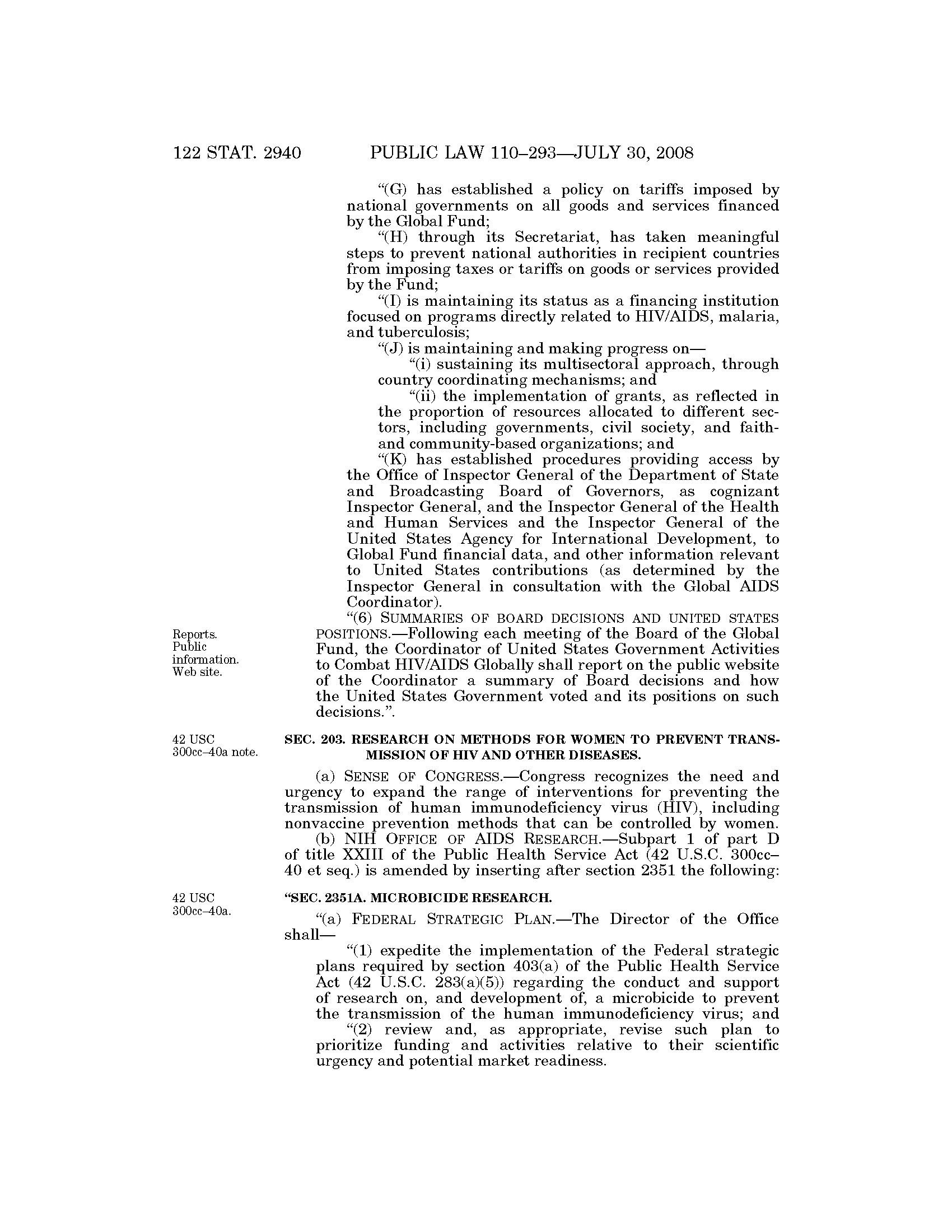 122 STAT. 2940 PUBLIC LAW 110–293—JULY 30, 2008

"(G) has established a policy on tariffs imposed by national governments on all goods and services financed by the Global Fund;

"(H) through its Secretariat, has taken meaningful steps to prevent national authorities in recipient countries from imposing taxes or tariffs on goods or services provided by the Fund;

"(I) is maintaining its status as a financing institution focused on programs directly related to HIV/AIDS, malaria, and tuberculosis;

"(J) is maintaining and making progress on—

"(i) sustaining its multisectoral approach, through country coordinating mechanisms; and

"(ii) the implementation of grants, as reflected in the proportion of resources allocated to different sectors, including governments, civil society, and faith- and community-based organizations; and

"(K) has established procedures providing access by the Office of Inspector General of the Department of State and Broadcasting Board of Governors, as cognizant Inspector General, and the Inspector General of the Health and Human Services and the Inspector General of the United States Agency for International Development, to Global Fund financial data, and other information relevant to United States contributions (as determined by the Inspector General in consultation with the Global AIDS Coordinator).

Reports. Public information. Web site.

"(6) SUMMARIES OF BOARD DECISIONS AND UNITED STATES POSITIONS.—Following each meeting of the Board of the Global Fund, the Coordinator of United States Government Activities to Combat HIV/AIDS Globally shall report on the public website of the Coordinator a summary of Board decisions and how the United States Government voted and its positions on such decisions.".

42 USC 300cc–40a note.

SEC. 203. RESEARCH ON METHODS FOR WOMEN TO PREVENT TRANSMISSION OF HIV AND OTHER DISEASES.

(a) SENSE OF CONGRESS.—Congress recognizes the need and urgency to expand the range of interventions for preventing the transmission of human immunodeficiency virus (HIV), including nonvaccine prevention methods that can be controlled by women.

(b) NIH OFFICE OF AIDS RESEARCH.—Subpart 1 of part D of title XXIII of the Public Health Service Act (42 U.S.C. 300cc–40 et seq.) is amended by inserting after section 2351 the following:

42 USC 300cc–40a.

"SEC. 2351A. MICROBICIDE RESEARCH.

"(a) FEDERAL STRATEGIC PLAN.—The Director of the Office shall—

"(1) expedite the implementation of the Federal strategic plans required by section 403(a) of the Public Health Service Act (42 U.S.C. 283(a)(5)) regarding the conduct and support of research on, and development of, a microbicide to prevent the transmission of the human immunodeficiency virus; and

"(2) review and, as appropriate, revise such plan to prioritize funding and activities relative to their scientific urgency and potential market readiness.